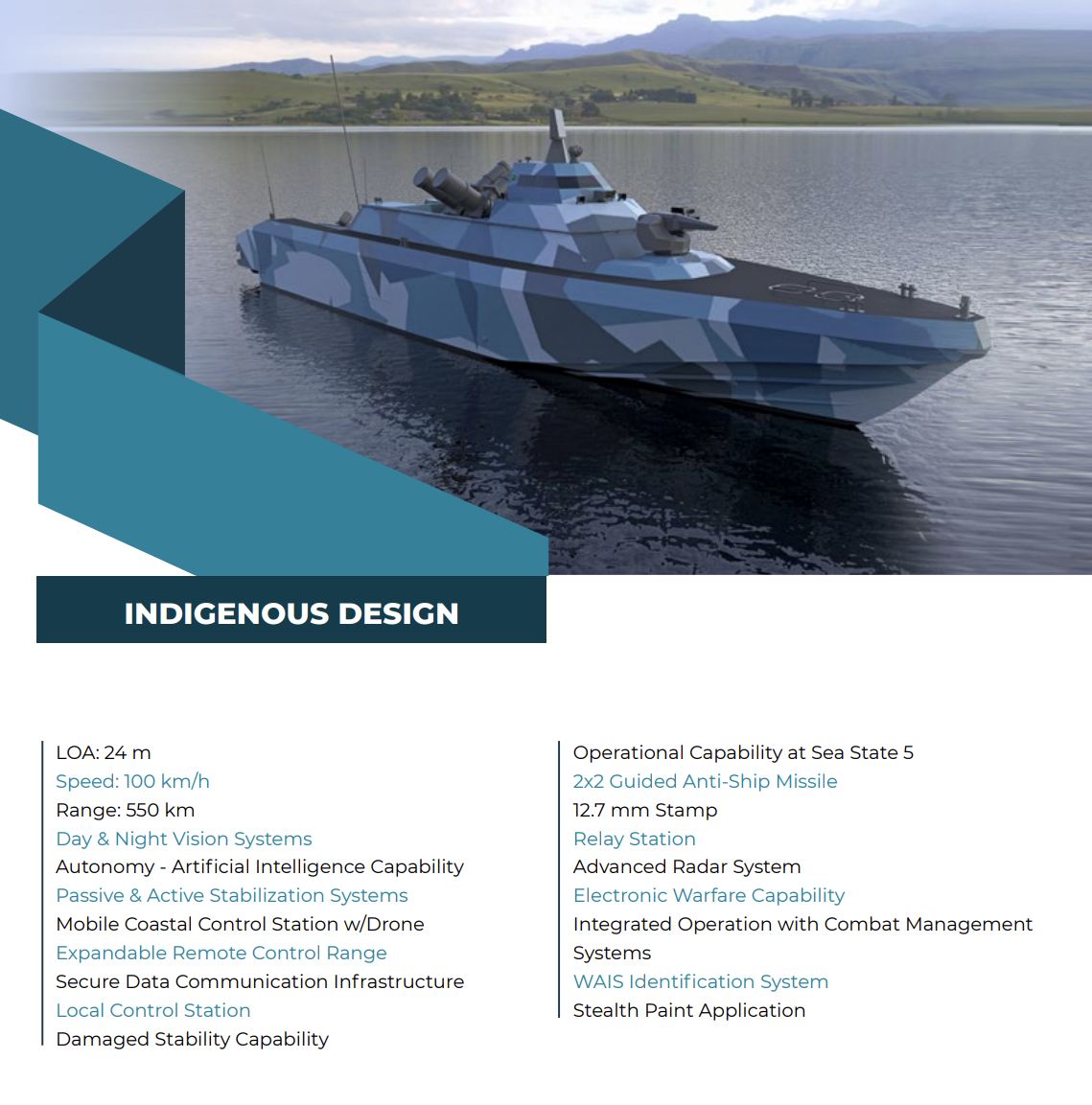 INDIGENOUS DESIGN

LOA: 24 m
Speed: 100 km/h
Range: 550 km
Day & Night Vision Systems
Autonomy - Artificial Intelligence Capability
Passive & Active Stabilization Systems
Mobile Coastal Control Station w/Drone
Expandable Remote Control Range
Secure Data Communication Infrastructure
Local Control Station
Damaged Stability Capability

Operational Capability at Sea State 5
2x2 Guided Anti-Ship Missile
12.7 mm Stamp
Relay Station
Advanced Radar System
Electronic Warfare Capability
Integrated Operation with Combat Management Systems
WAIS Identification System
Stealth Paint Application